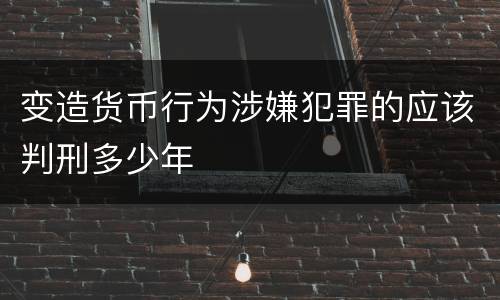 变造货币行为涉嫌犯罪的应该判刑多少年